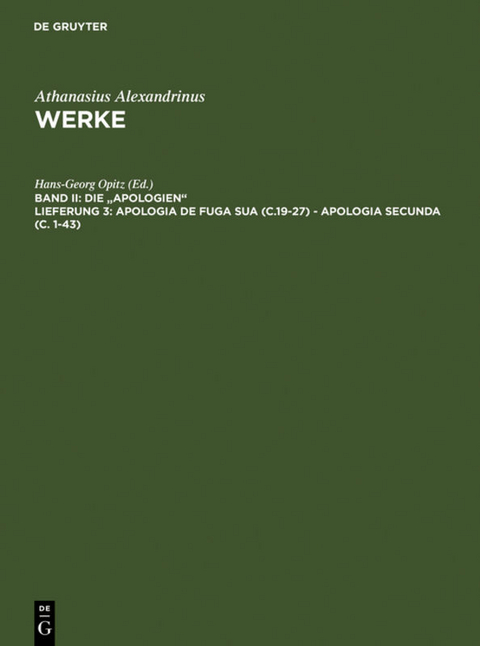 DE GRUYTER

Athanasius Alexandrinus
WERKE

Hans-Georg Opitz (Ed.)
BAND II: DIE „APOLOGIEN“
LIEFERUNG 3: APOLOGIA DE FUGA SUA (C.19-27) - APOLOGIA SECUNDA (C. 1-43)

DE
G